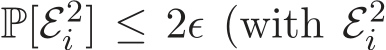 $\mathbb{P}[\mathcal{E}_i^2] \leq 2\epsilon$ (with $\mathcal{E}_i^2$